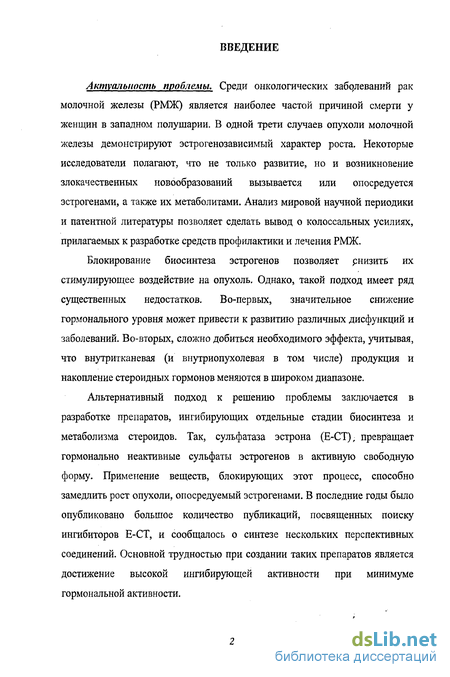 ВВЕДЕНИЕ

Актуальность проблемы. Среди онкологических заболеваний рак молочной железы (РМЖ) является наиболее частой причиной смерти у женщин в западном полушарии. В одной трети случаев опухоли молочной железы демонстрируют эстрогенозависимый характер роста. Некоторые исследователи полагают, что не только развитие, но и возникновение злокачественных новообразований вызывается или опосредуется эстрогенами, а также их метаболитами. Анализ мировой научной периодики и патентной литературы позволяет сделать вывод о колоссальных усилиях, прилагаемых к разработке средств профилактики и лечения РМЖ.

Блокирование биосинтеза эстрогенов позволяет снизить их стимулирующее воздействие на опухоль. Однако, такой подход имеет ряд существенных недостатков. Во-первых, значительное снижение гормонального уровня может привести к развитию различных дисфункций и заболеваний. Во-вторых, сложно добиться необходимого эффекта, учитывая, что внутритканевая (и внутриопухолевая в том числе) продукция и накопление стероидных гормонов меняются в широком диапазоне.

Альтернативный подход к решению проблемы заключается в разработке препаратов, ингибирующих отдельные стадии биосинтеза и метаболизма стероидов. Так, сульфатаза эстрона (Е-СТ), превращает гормонально неактивные сульфаты эстрогенов в активную свободную форму. Применение веществ, блокирующих этот процесс, способно замедлить рост опухоли, опосредуемый эстрогенами. В последние годы было опубликовано большое количество публикаций, посвященных поиску ингибиторов Е-СТ, и сообщалось о синтезе нескольких перспективных соединений. Основной трудностью при создании таких препаратов является достижение высокой ингибирующей активности при минимуме гормональной активности.

2

dsLib.net
библиотека диссертаций